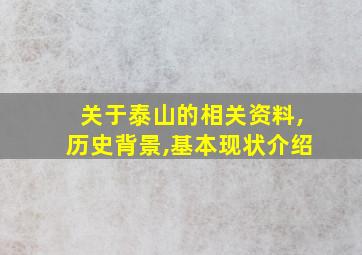 关于泰山的相关资料,历史背景,基本现状介绍